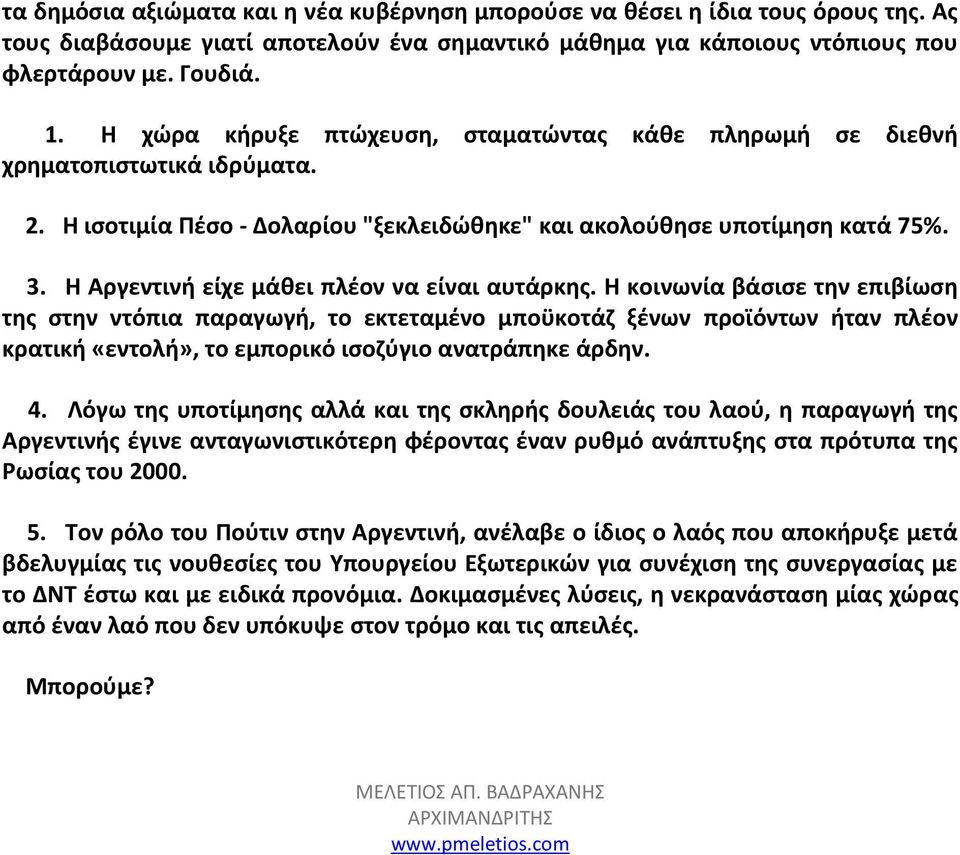 τα δημόσια αξιώματα και η νέα κυβέρνηση μπορούσε να θέσει η ίδια τους όρους της. Ας τους διαβάσουμε γιατί αποτελούν ένα σημαντικό μάθημα για κάποιους ντόπιους που φλερτάρουν με. Γουδιά.

1. Η χώρα κήρυξε πτώχευση, σταματώντας κάθε πληρωμή σε διεθνή χρηματοπιστωτικά ιδρύματα.

2. Η ισοτιμία Πέσο - Δολαρίου "ξεκλειδώθηκε" και ακολούθησε υποτίμηση κατά 75%.

3. Η Αργεντινή είχε μάθει πλέον να είναι αυτάρκης. Η κοινωνία βάσισε την επιβίωση της στην ντόπια παραγωγή, το εκτεταμένο μποϋκοτάζ ξένων προϊόντων ήταν πλέον κρατική «εντολή», το εμπορικό ισοζύγιο ανατράπηκε άρδην.

4. Λόγω της υποτίμησης αλλά και της σκληρής δουλειάς του λαού, η παραγωγή της Αργεντινής έγινε ανταγωνιστικότερη φέροντας έναν ρυθμό ανάπτυξης στα πρότυπα της Ρωσίας του 2000.

5. Τον ρόλο του Πούτιν στην Αργεντινή, ανέλαβε ο ίδιος ο λαός που αποκήρυξε μετά βδελυγμίας τις νουθεσίες του Υπουργείου Εξωτερικών για συνέχιση της συνεργασίας με το ΔΝΤ έστω και με ειδικά προνόμια. Δοκιμασμένες λύσεις, η νεκρανάσταση μίας χώρας από έναν λαό που δεν υπόκυψε στον τρόμο και τις απειλές.

Μπορούμε?

ΜΕΛΕΤΙΟΣ ΑΠ. ΒΑΔΡΑΧΑΝΗΣ
ΑΡΧΙΜΑΝΔΡΙΤΗΣ
www.pmeletios.com